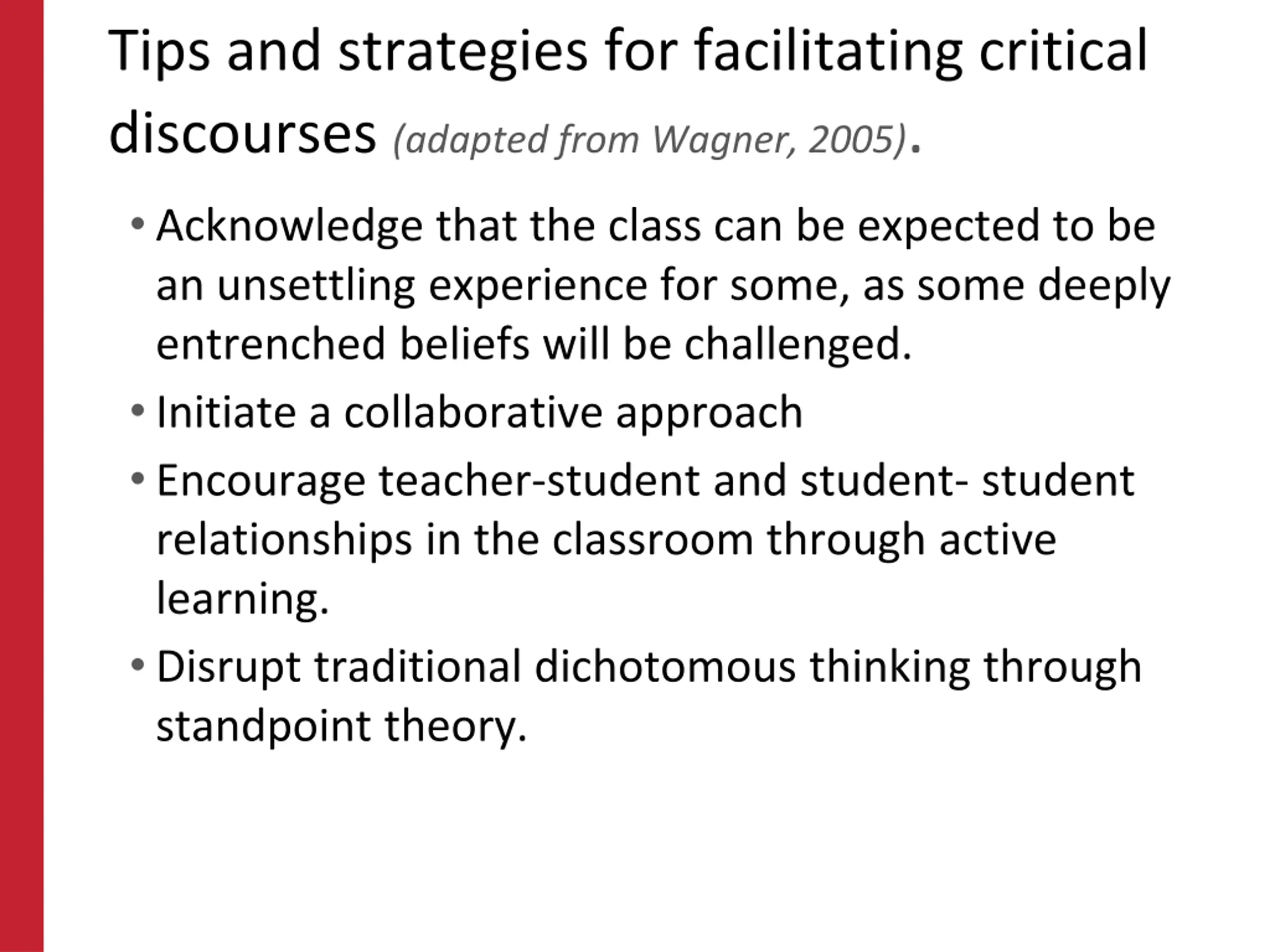 Tips and strategies for facilitating critical discourses (adapted from Wagner, 2005).

• Acknowledge that the class can be expected to be an unsettling experience for some, as some deeply entrenched beliefs will be challenged.
• Initiate a collaborative approach
• Encourage teacher-student and student- student relationships in the classroom through active learning.
• Disrupt traditional dichotomous thinking through standpoint theory.